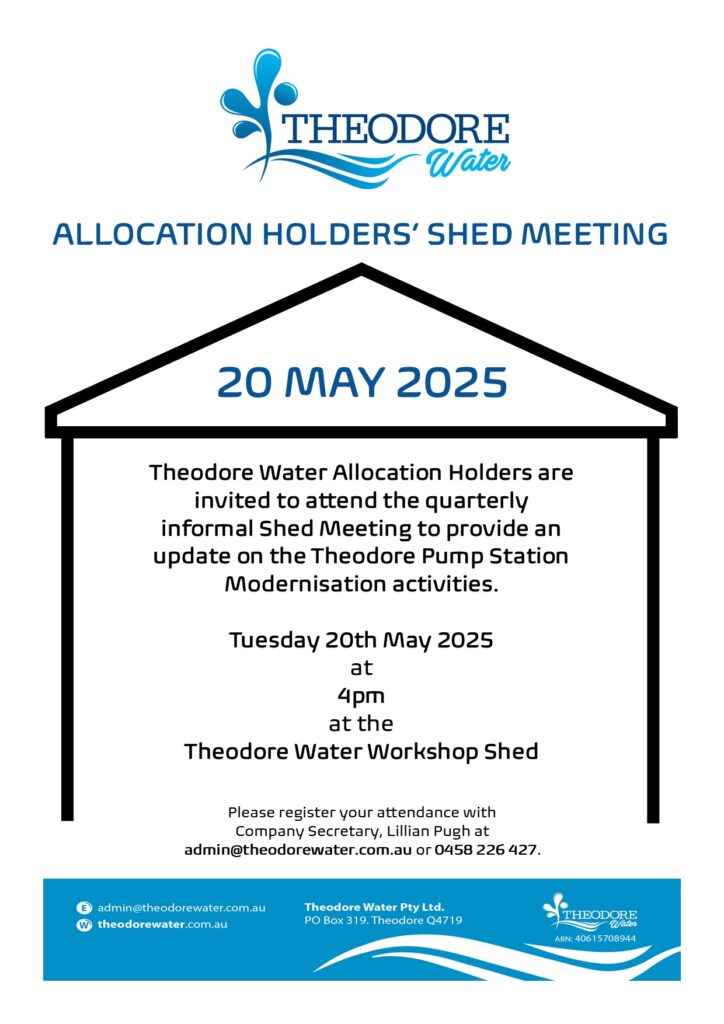 THEODORE Water

ALLOCATION HOLDERS' SHED MEETING

20 MAY 2025

Theodore Water Allocation Holders are invited to attend the quarterly informal Shed Meeting to provide an update on the Theodore Pump Station Modernisation activities.

Tuesday 20th May 2025
at
4pm
at the
Theodore Water Workshop Shed

Please register your attendance with Company Secretary, Lillian Pugh at admin@theodorewater.com.au or 0458 226 427.

E admin@theodorewater.com.au
W theodorewater.com.au

Theodore Water Pty Ltd.
PO Box 319. Theodore Q4719

THEODORE Water
ABN: 40615708944